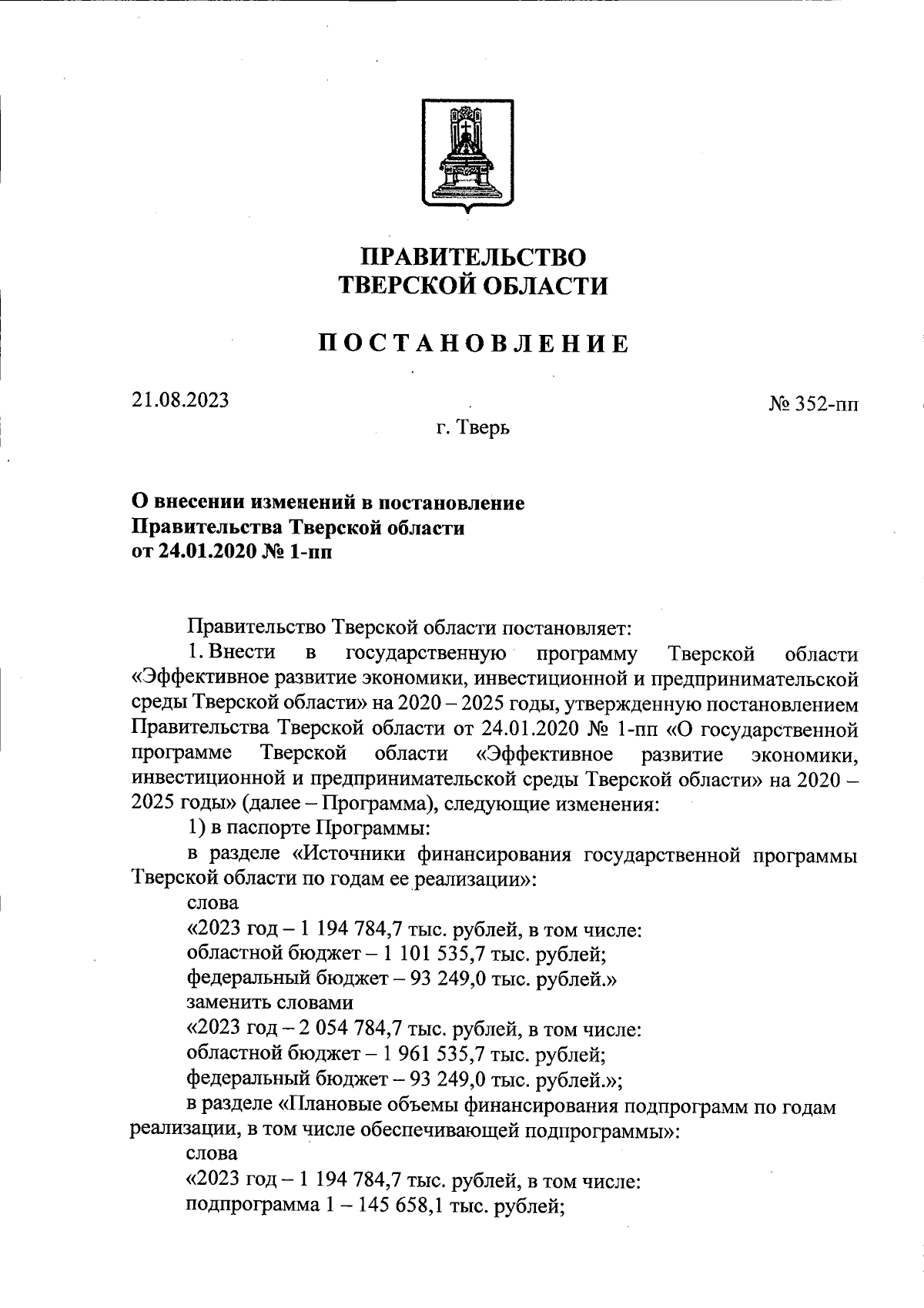 ПРАВИТЕЛЬСТВО
ТВЕРСКОЙ ОБЛАСТИ

ПОСТАНОВЛЕНИЕ

21.08.2023

№ 352-пп

г. Тверь

О внесении изменений в постановление Правительства Тверской области от 24.01.2020 № 1-пп

Правительство Тверской области постановляет:

1. Внести в государственную программу Тверской области «Эффективное развитие экономики, инвестиционной и предпринимательской среды Тверской области» на 2020 – 2025 годы, утвержденную постановлением Правительства Тверской области от 24.01.2020 № 1-пп «О государственной программе Тверской области «Эффективное развитие экономики, инвестиционной и предпринимательской среды Тверской области» на 2020 – 2025 годы» (далее – Программа), следующие изменения:

1) в паспорте Программы:

в разделе «Источники финансирования государственной программы Тверской области по годам ее реализации»:

слова

«2023 год – 1 194 784,7 тыс. рублей, в том числе:

областной бюджет – 1 101 535,7 тыс. рублей;

федеральный бюджет – 93 249,0 тыс. рублей.»

заменить словами

«2023 год – 2 054 784,7 тыс. рублей, в том числе:

областной бюджет – 1 961 535,7 тыс. рублей;

федеральный бюджет – 93 249,0 тыс. рублей.»;

в разделе «Плановые объемы финансирования подпрограмм по годам реализации, в том числе обеспечивающей подпрограммы»:

слова

«2023 год – 1 194 784,7 тыс. рублей, в том числе:

подпрограмма 1 – 145 658,1 тыс. рублей;